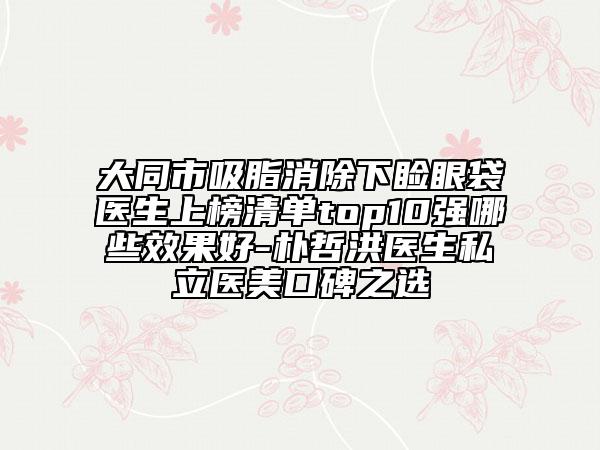 大同市吸脂消除下睑眼袋医生上榜清单top10强哪些效果好-朴哲洪医生私立医美口碑之选